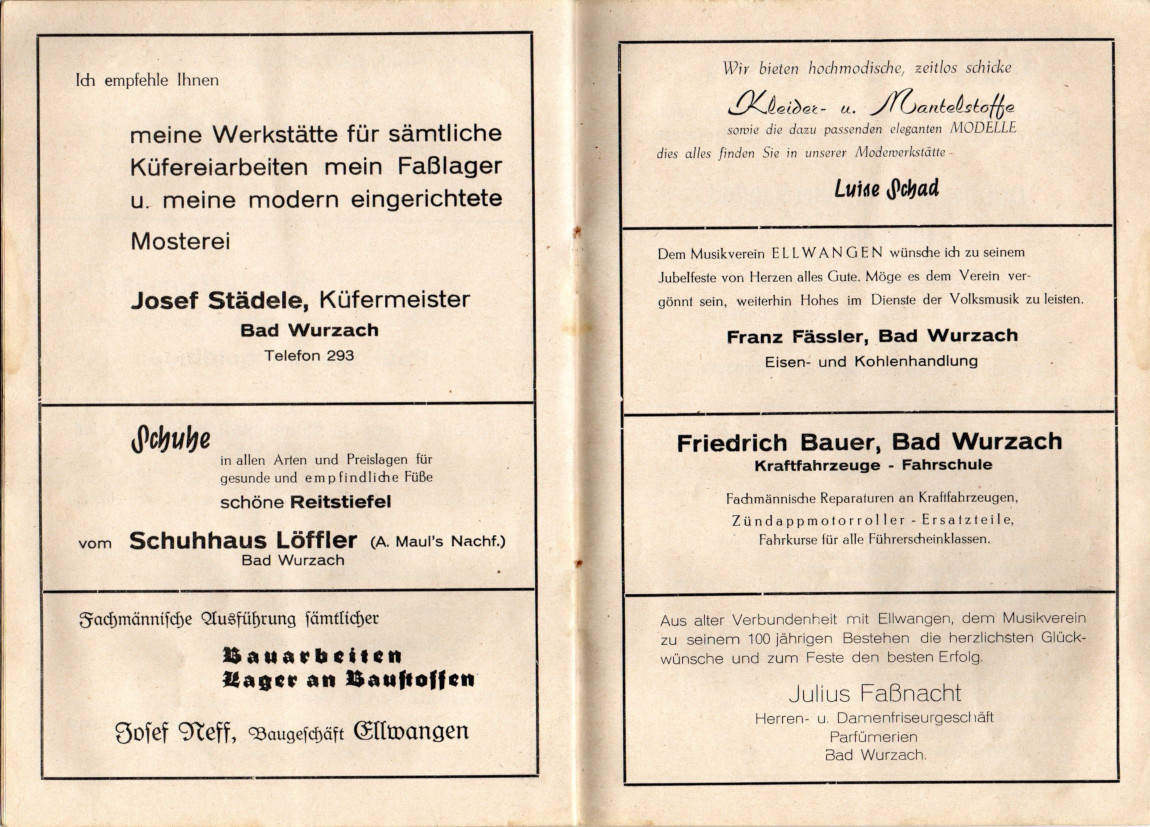 Ich empfehle Ihnen

meine Werkstätte für sämtliche Küfereiarbeiten mein Faßlager u. meine modern eingerichtete Mosterei

Josef Städele, Küfermeister
Bad Wurzach
Telefon 293

Schuhe
in allen Arten und Preislagen für gesunde und empfindliche Füße
schöne Reitstiefel
vom Schuhhaus Löffler (A. Maul's Nachf.)
Bad Wurzach

Fachmännische Ausführung sämtlicher
Bauarbeiten
Lager an Baustoffen

Josef Neff, Baugeschäft Ellwangen

Wir bieten hochmodische, zeitlos schicke
Kleider- u. Mantelstoffe
sowie die dazu passenden eleganten MODELLE
dies alles finden Sie in unserer Modewerkstätte
Luise Schad

Dem Musikverein ELLWANGEN wünsche ich zu seinem Jubelfeste von Herzen alles Gute. Möge es dem Verein vergönnt sein, weiterhin Hohes im Dienste der Volksmusik zu leisten.

Franz Fässler, Bad Wurzach
Eisen- und Kohlenhandlung

Friedrich Bauer, Bad Wurzach
Kraftfahrzeuge - Fahrschule
Fachmännische Reparaturen an Kraftfahrzeugen, Zündappmotorroller - Ersatzteile, Fahrkurse für alle Führerscheinklassen.

Aus alter Verbundenheit mit Ellwangen, dem Musikverein zu seinem 100 jährigen Bestehen die herzlichsten Glückwünsche und zum Feste den besten Erfolg.

Julius Faßnacht
Herren- u. Damenfriseurgeschäft
Parfümerien
Bad Wurzach.